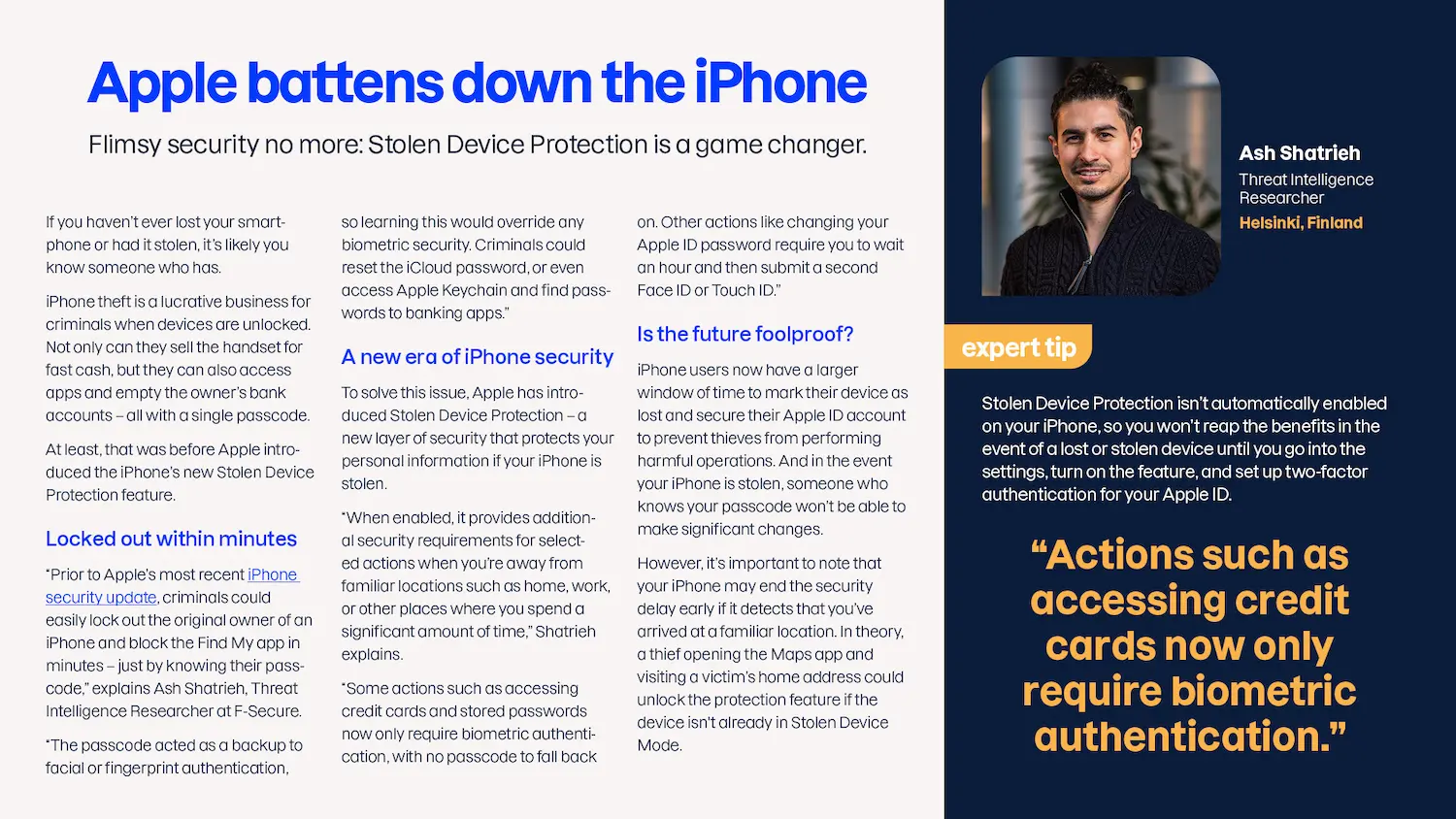 Apple battens down the iPhone

Flimsy security no more: Stolen Device Protection is a game changer.

If you haven't ever lost your smartphone or had it stolen, it's likely you know someone who has.

iPhone theft is a lucrative business for criminals when devices are unlocked. Not only can they sell the handset for fast cash, but they can also access apps and empty the owner's bank accounts – all with a single passcode.

At least, that was before Apple introduced the iPhone's new Stolen Device Protection feature.

Locked out within minutes

"Prior to Apple's most recent iPhone security update, criminals could easily lock out the original owner of an iPhone and block the Find My app in minutes – just by knowing their passcode," explains Ash Shatrieh, Threat Intelligence Researcher at F-Secure.

"The passcode acted as a backup to facial or fingerprint authentication, so learning this would override any biometric security. Criminals could reset the iCloud password, or even access Apple Keychain and find passwords to banking apps."

A new era of iPhone security

To solve this issue, Apple has introduced Stolen Device Protection – a new layer of security that protects your personal information if your iPhone is stolen.

"When enabled, it provides additional security requirements for selected actions when you're away from familiar locations such as home, work, or other places where you spend a significant amount of time," Shatrieh explains.

"Some actions such as accessing credit cards and stored passwords now only require biometric authentication, with no passcode to fall back on. Other actions like changing your Apple ID password require you to wait an hour and then submit a second Face ID or Touch ID."

Is the future foolproof?

iPhone users now have a larger window of time to mark their device as lost and secure their Apple ID account to prevent thieves from performing harmful operations. And in the event your iPhone is stolen, someone who knows your passcode won't be able to make significant changes.

However, it's important to note that your iPhone may end the security delay early if it detects that you've arrived at a familiar location. In theory, a thief opening the Maps app and visiting a victim's home address could unlock the protection feature if the device isn't already in Stolen Device Mode.

Ash Shatrieh
Threat Intelligence Researcher
Helsinki, Finland

expert tip

Stolen Device Protection isn't automatically enabled on your iPhone, so you won't reap the benefits in the event of a lost or stolen device until you go into the settings, turn on the feature, and set up two-factor authentication for your Apple ID.

"Actions such as accessing credit cards now only require biometric authentication."